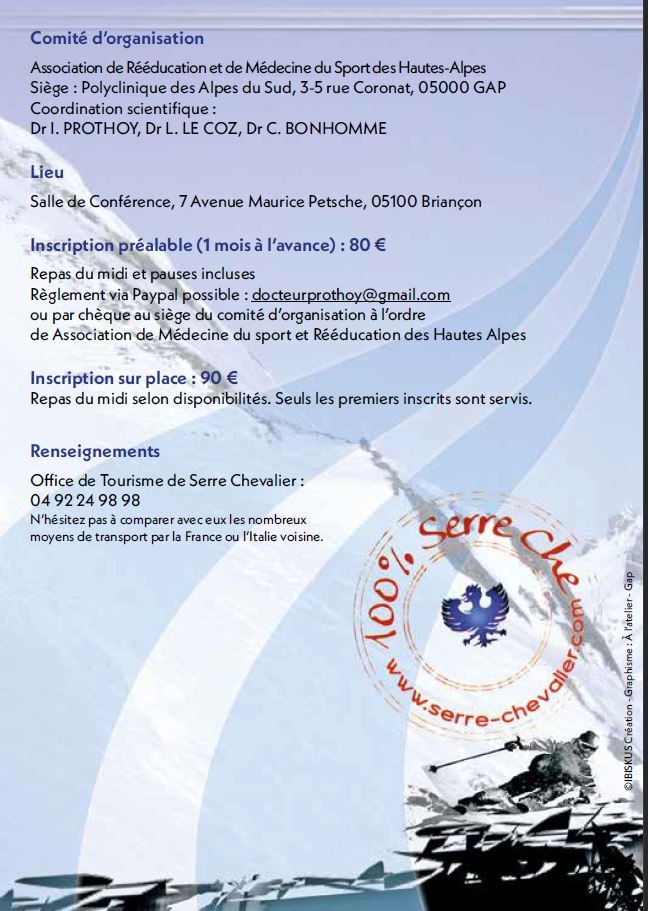 Comité d'organisation

Association de Rééducation et de Médecine du Sport des Hautes-Alpes
Siège : Polyclinique des Alpes du Sud, 3-5 rue Coronat, 05000 GAP
Coordination scientifique :
Dr I. PROTHOY, Dr L. LE COZ, Dr C. BONHOMME

Lieu

Salle de Conférence, 7 Avenue Maurice Petsche, 05100 Briançon

Inscription préalable (1 mois à l'avance) : 80 €

Repas du midi et pauses incluses
Règlement via Paypal possible : docteurprothoy@gmail.com
ou par chèque au siège du comité d'organisation à l'ordre
de Association de Médecine du sport et Rééducation des Hautes Alpes

Inscription sur place : 90 €
Repas du midi selon disponibilités. Seuls les premiers inscrits sont servis.

Renseignements

Office de Tourisme de Serre Chevalier :
04 92 24 98 98
N'hésitez pas à comparer avec eux les nombreux moyens de transport par la France ou l'Italie voisine.

100% Serre Che

www.serre-chevalier.com

©IBISKUS Création - Graphisme : À l'atelier - Gap